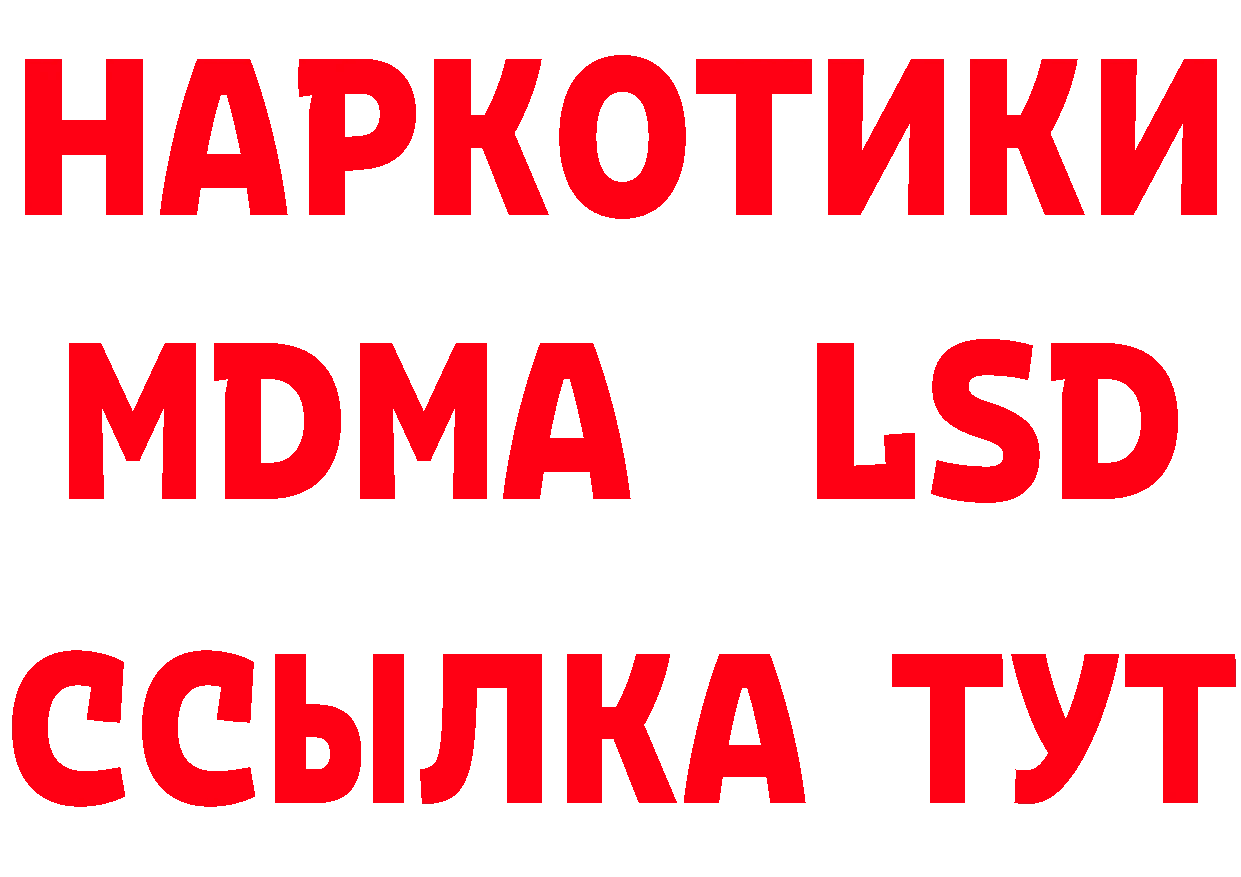 НАРКОТИКИ
MDMA LSD
ССЫЛКА ТУТ